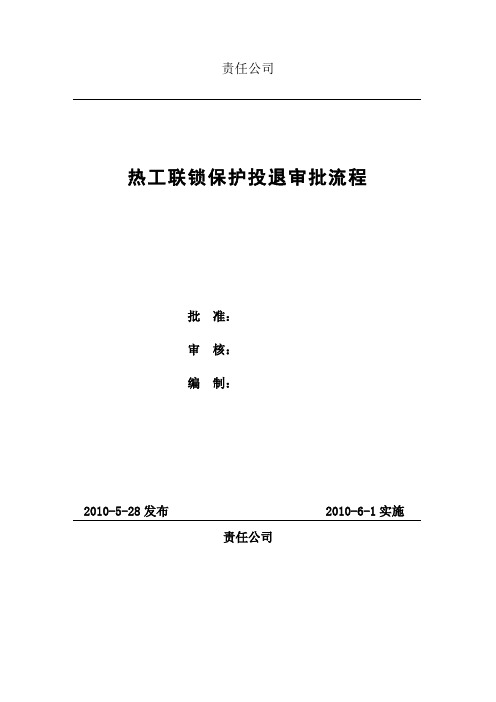 责任公司

热工联锁保护投退审批流程

批 准：

审 核：

编 制：

2010-5-28 发布

2010-6-1 实施

责任公司